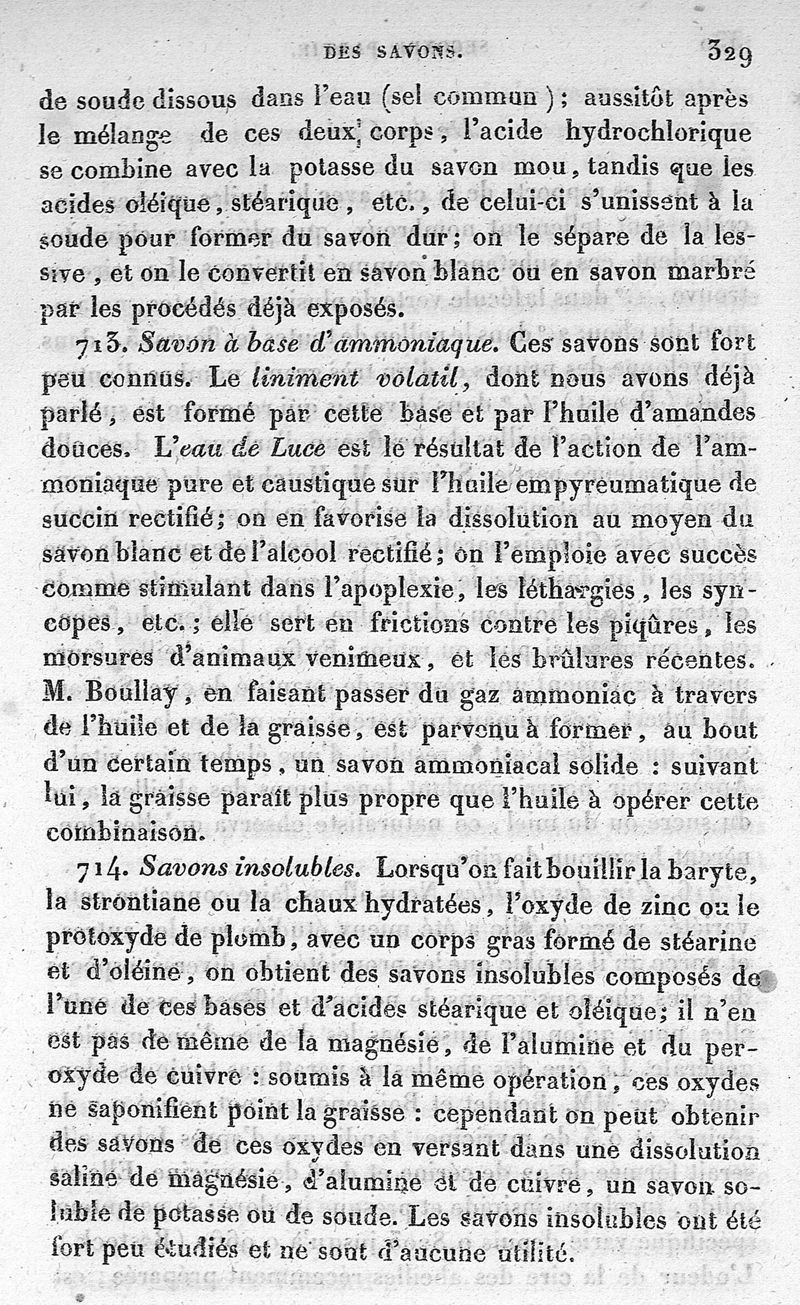 DES SAVONS. 329

de soude dissous dans l'eau (sel commun); aussitôt après le mélange de ces deux corps, l'acide hydrochlorique se combine avec la potasse du savon mou, tandis que les acides oléique, stéarique, etc., de celui-ci s'unissent à la soude pour former du savon dur; on le sépare de la lessive, et on le convertit en savon blanc ou en savon marbré par les procédés déjà exposés.

713. Savon à base d'ammoniaque. Ces savons sont fort peu connus. Le liniment volatil, dont nous avons déjà parlé, est formé par cette base et par l'huile d'amandes douces. L'eau de Luce est le résultat de l'action de l'ammoniaque pure et caustique sur l'huile empyreumatique de succin rectifié; on en favorise la dissolution au moyen du savon blanc et de l'alcool rectifié; on l'emploie avec succès comme stimulant dans l'apoplexie, les léthargies, les syncopes, etc.; elle sert en frictions contre les piqûres, les morsures d'animaux venimeux, et les brûlures récentes. M. Boullay, en faisant passer du gaz ammoniac à travers de l'huile et de la graisse, est parvenu à former, au bout d'un certain temps, un savon ammoniacal solide : suivant lui, la graisse paraît plus propre que l'huile à opérer cette combinaison.

714. Savons insolubles. Lorsqu'on fait bouillir la baryte, la strontiane ou la chaux hydratées, l'oxyde de zinc ou le protoxyde de plomb, avec un corps gras formé de stéarine et d'oléine, on obtient des savons insolubles composés de l'une de ces bases et d'acides stéarique et oléique; il n'en est pas de même de la magnésie, de l'alumine et du peroxyde de cuivre : soumis à la même opération, ces oxydes ne saponifient point la graisse : cependant on peut obtenir des savons de ces oxydes en versant dans une dissolution saline de magnésie, d'alumine et de cuivre, un savon soluble de potasse ou de soude. Les savons insolubles ont été fort peu étudiés et ne sont d'aucune utilité.